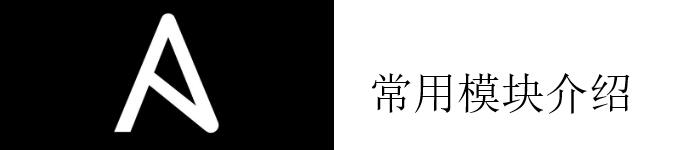 常用模块介绍